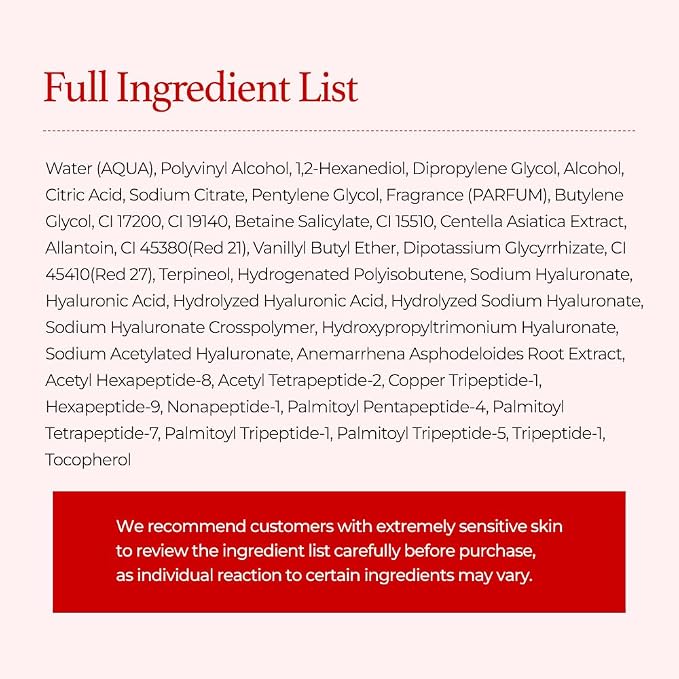 Full Ingredient List

Water (AQUA), Polyvinyl Alcohol, 1,2-Hexanediol, Dipropylene Glycol, Alcohol, Citric Acid, Sodium Citrate, Pentylene Glycol, Fragrance (PARFUM), Butylene Glycol, CI 17200, CI 19140, Betaine Salicylate, CI 15510, Centella Asiatica Extract, Allantoin, CI 45380(Red 21), Vanillyl Butyl Ether, Dipotassium Glycyrrhizate, CI 45410(Red 27), Terpineol, Hydrogenated Polyisobutene, Sodium Hyaluronate, Hyaluronic Acid, Hydrolyzed Hyaluronic Acid, Hydrolyzed Sodium Hyaluronate, Sodium Hyaluronate Crosspolymer, Hydroxypropyltrimonium Hyaluronate, Sodium Acetylated Hyaluronate, Anemarrhena Asphodeloides Root Extract, Acetyl Hexapeptide-8, Acetyl Tetrapeptide-2, Copper Tripeptide-1, Hexapeptide-9, Nonapeptide-1, Palmitoyl Pentapeptide-4, Palmitoyl Tetrapeptide-7, Palmitoyl Tripeptide-1, Palmitoyl Tripeptide-5, Tripeptide-1, Tocopherol

We recommend customers with extremely sensitive skin to review the ingredient list carefully before purchase, as individual reaction to certain ingredients may vary.